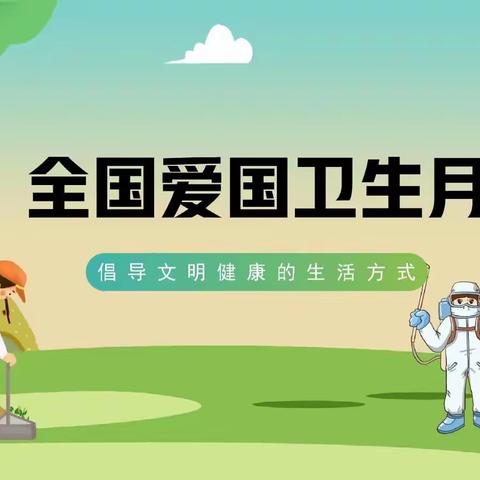 全国爱国卫生月

倡导文明健康的生活方式